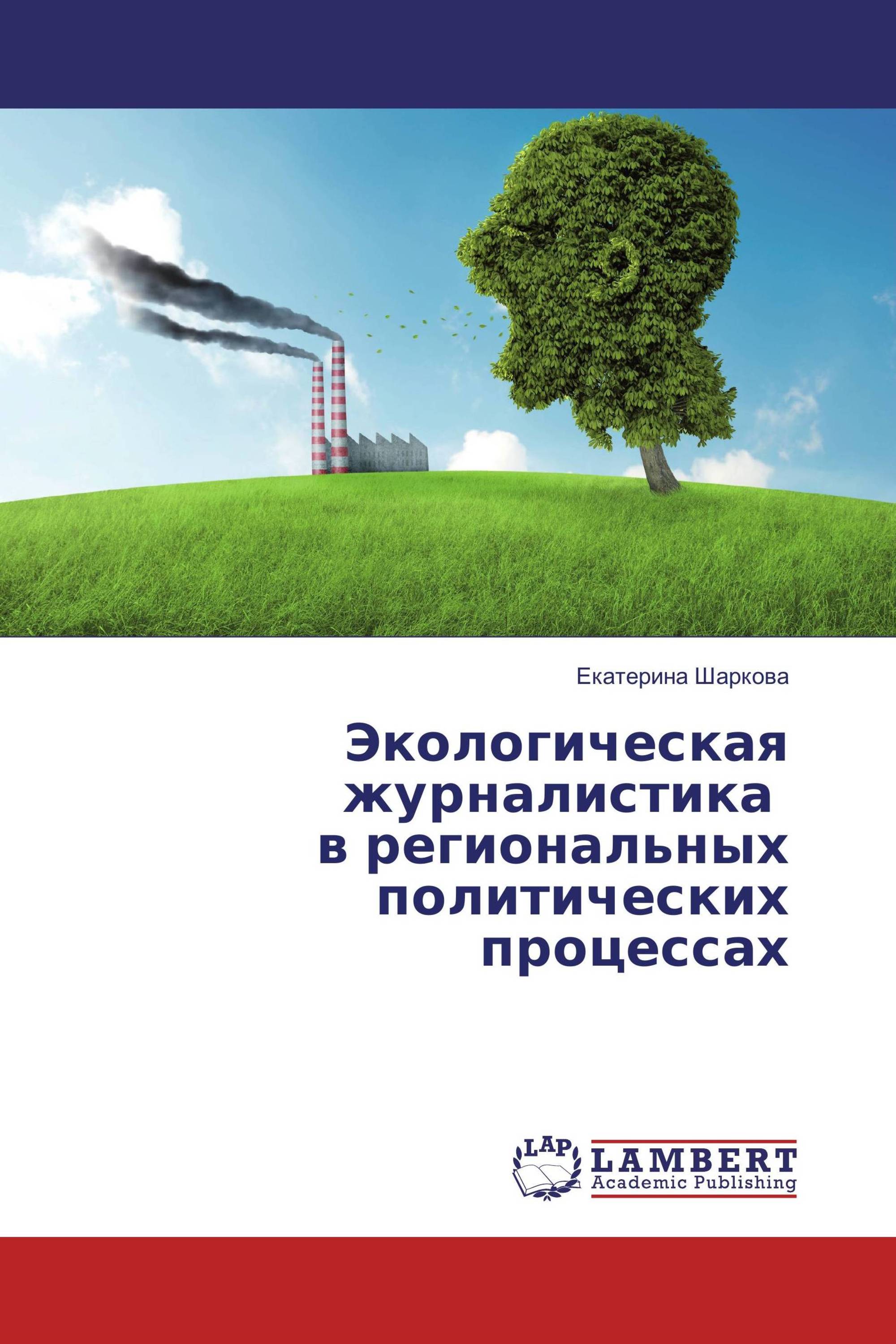 Екатерина Шаркова

Экологическая журналистика в региональных политических процессах

LAP
LAMBERT
Academic Publishing